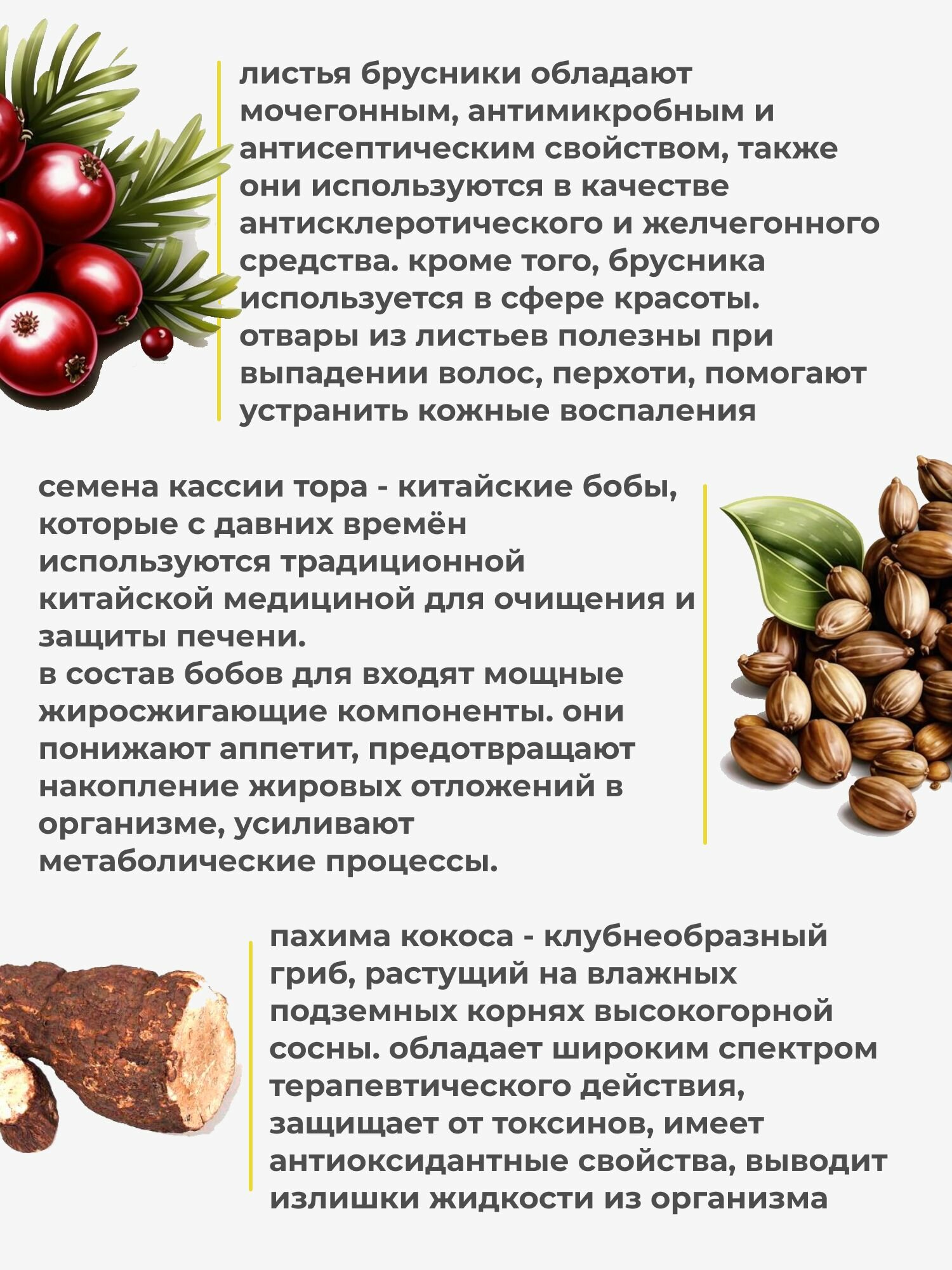 листья брусники обладают мочегонным, антимикробным и антисептическим свойством, также они используются в качестве антисклеротического и желчегонного средства. кроме того, брусника используется в сфере красоты. отвары из листьев полезны при выпадении волос, перхоти, помогают устранить кожные воспаления

семена кассии тора - китайские бобы, которые с давних времён используются традиционной китайской медициной для очищения и защиты печени.
в состав бобов для входят мощные жиросжигающие компоненты. они понижают аппетит, предотвращают накопление жировых отложений в организме, усиливают метаболические процессы.

пахима кокоса - клубнеобразный гриб, растущий на влажных подземных корнях высокогорной сосны. обладает широким спектром терапевтического действия, защищает от токсинов, имеет антиоксидантные свойства, выводит излишки жидкости из организма